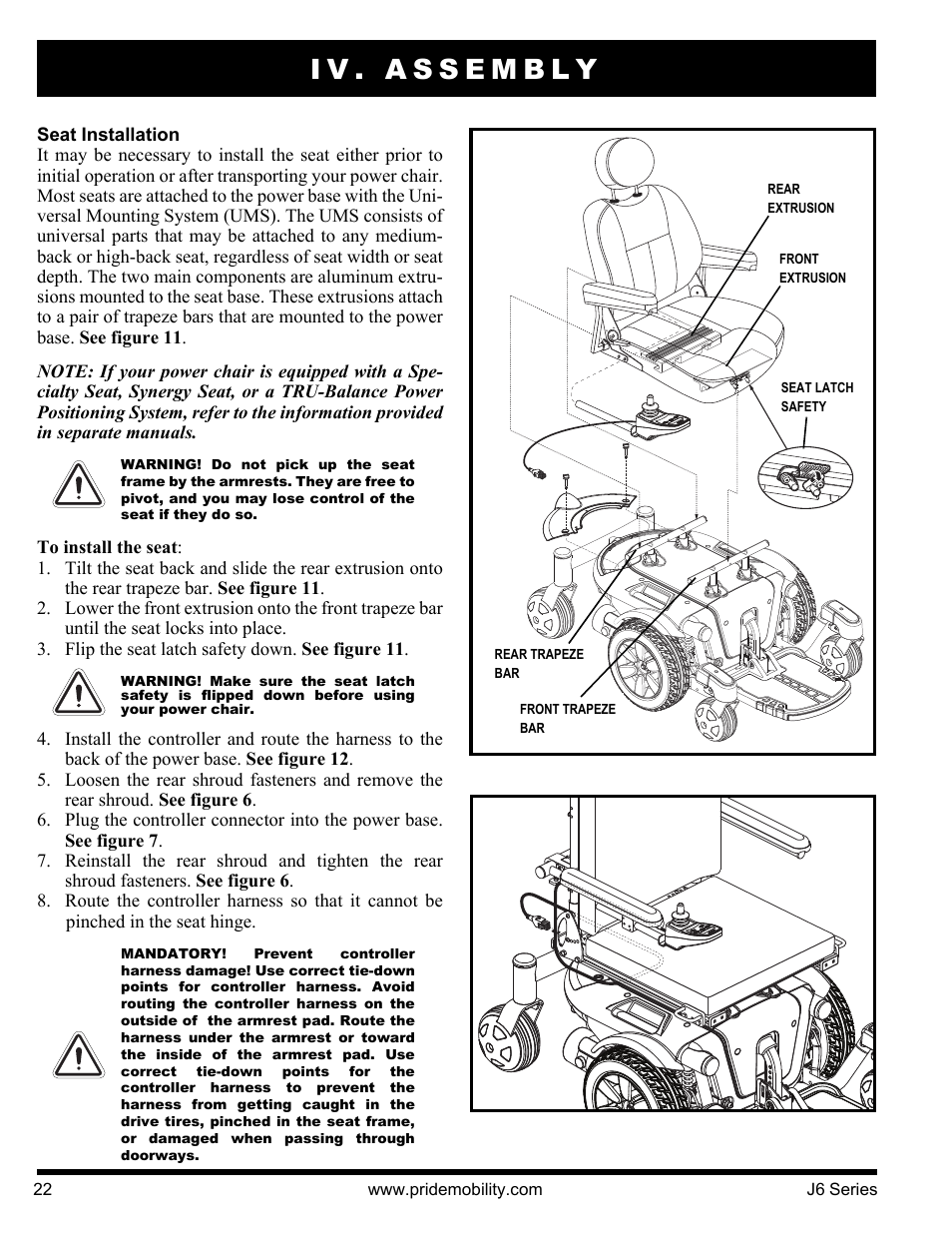 IV. ASSEMBLY

Seat Installation
It may be necessary to install the seat either prior to initial operation or after transporting your power chair. Most seats are attached to the power base with the Universal Mounting System (UMS). The UMS consists of universal parts that may be attached to any medium-back or high-back seat, regardless of seat width or seat depth. The two main components are aluminum extrusions mounted to the seat base. These extrusions attach to a pair of trapeze bars that are mounted to the power base. See figure 11.

NOTE: If your power chair is equipped with a Specialty Seat, Synergy Seat, or a TRU-Balance Power Positioning System, refer to the information provided in separate manuals.

WARNING! Do not pick up the seat frame by the armrests. They are free to pivot, and you may lose control of the seat if they do so.

To install the seat:
1. Tilt the seat back and slide the rear extrusion onto the rear trapeze bar. See figure 11.
2. Lower the front extrusion onto the front trapeze bar until the seat locks into place.
3. Flip the seat latch safety down. See figure 11.

WARNING! Make sure the seat latch safety is flipped down before using your power chair.

4. Install the controller and route the harness to the back of the power base. See figure 12.
5. Loosen the rear shroud fasteners and remove the rear shroud. See figure 6.
6. Plug the controller connector into the power base. See figure 7.
7. Reinstall the rear shroud and tighten the rear shroud fasteners. See figure 6.
8. Route the controller harness so that it cannot be pinched in the seat hinge.

MANDATORY! Prevent controller harness damage! Use correct tie-down points for controller harness. Avoid routing the controller harness on the outside of the armrest pad. Route the harness under the armrest or toward the inside of the armrest pad. Use correct tie-down points for the controller harness to prevent the harness from getting caught in the drive tires, pinched in the seat frame, or damaged when passing through doorways.

REAR EXTRUSION
FRONT EXTRUSION
SEAT LATCH SAFETY
REAR TRAPEZE BAR
FRONT TRAPEZE BAR

22 www.pridemobility.com J6 Series